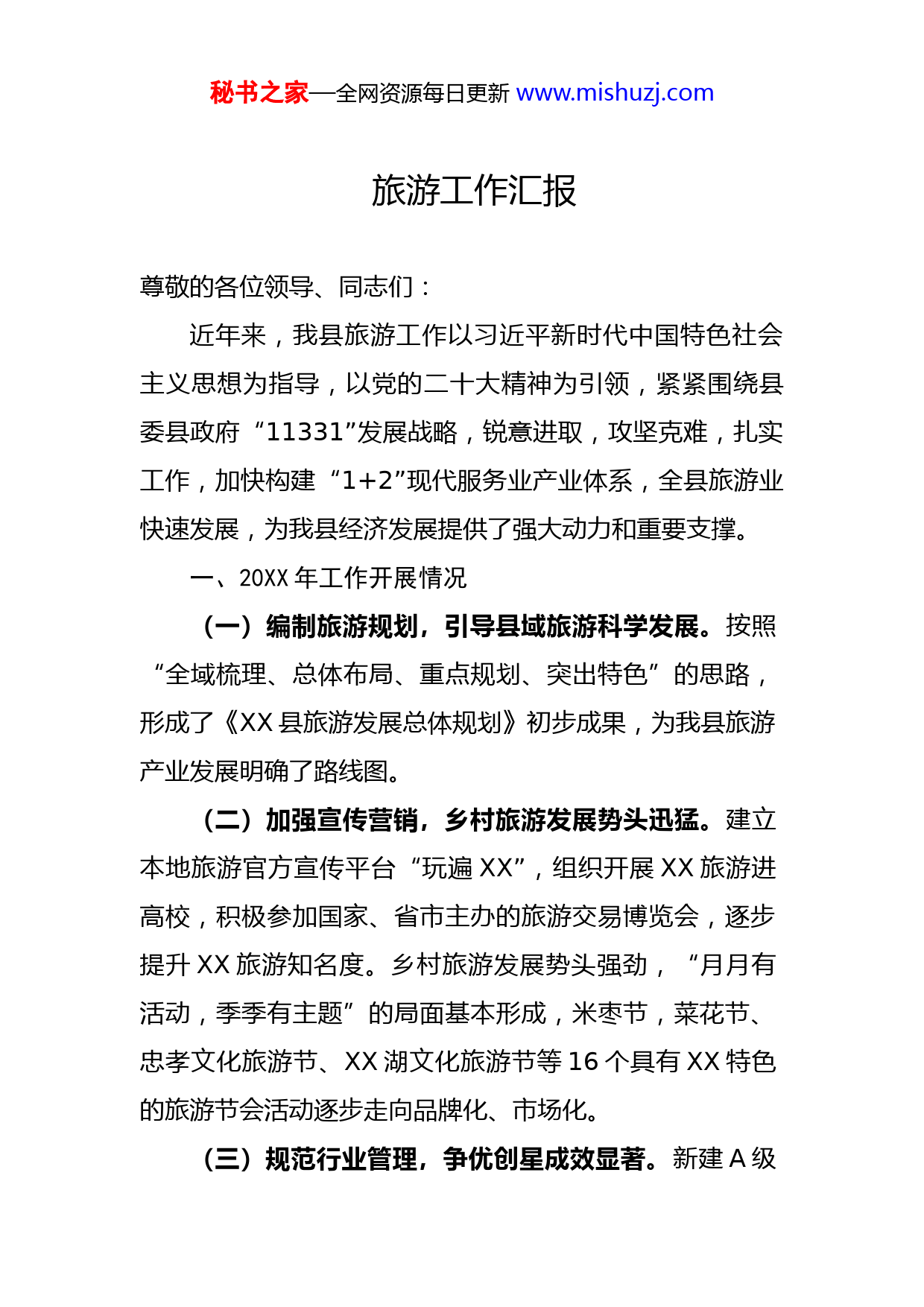 秘书之家—全网资源每日更新 www.mishuzj.com

旅游工作汇报

尊敬的各位领导、同志们：

近年来，我县旅游工作以习近平新时代中国特色社会主义思想为指导，以党的二十大精神为引领，紧紧围绕县委县政府“11331”发展战略，锐意进取，攻坚克难，扎实工作，加快构建“1+2”现代服务业产业体系，全县旅游业快速发展，为我县经济发展提供了强大动力和重要支撑。

一、20XX 年工作开展情况

（一）编制旅游规划，引导县域旅游科学发展。按照“全域梳理、总体布局、重点规划、突出特色”的思路，形成了《XX 县旅游发展总体规划》初步成果，为我县旅游产业发展明确了路线图。

（二）加强宣传营销，乡村旅游发展势头迅猛。建立本地旅游官方宣传平台“玩遍 XX”，组织开展 XX 旅游进高校，积极参加国家、省市主办的旅游交易博览会，逐步提升 XX 旅游知名度。乡村旅游发展势头强劲，“月月有活动，季季有主题”的局面基本形成，米枣节，菜花节、忠孝文化旅游节、XX 湖文化旅游节等 16 个具有 XX 特色的旅游节会活动逐步走向品牌化、市场化。

（三）规范行业管理，争优创星成效显著。新建 A 级